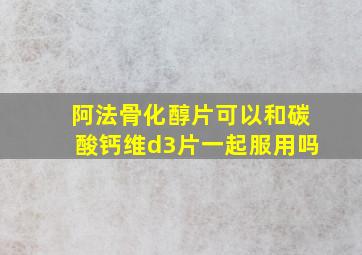 阿法骨化醇片可以和碳酸钙维d3片一起服用吗